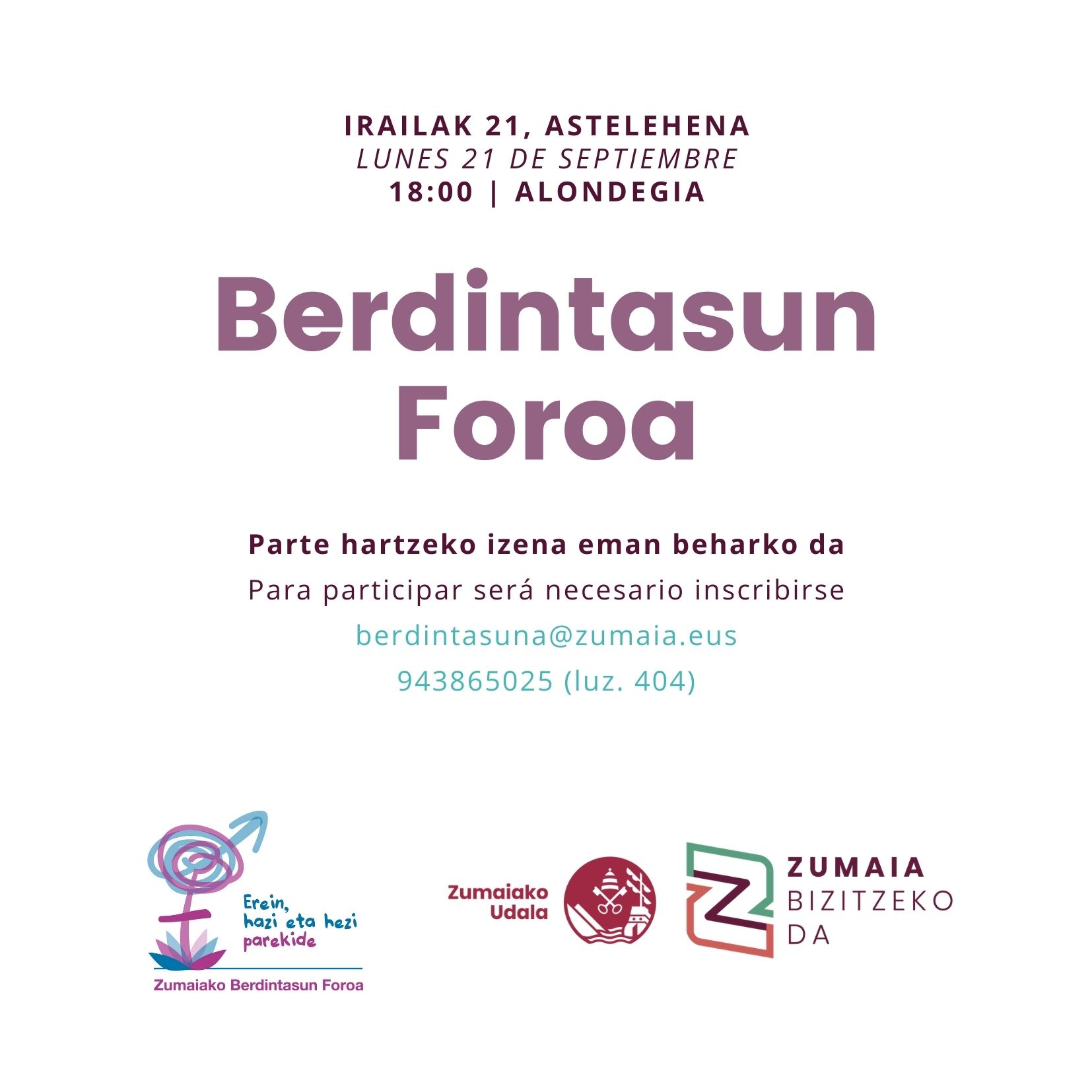 IRAILAK 21, ASTELEHENA
LUNES 21 DE SEPTIEMBRE
18:00 | ALONDEGIA

Berdintasun
Foroa

Parte hartzeko izena eman beharko da

Para participar será necesario inscribirse

berdintasuna@zumaia.eus

943865025 (luz. 404)

Erein,
hazi eta hezi
parekide

Zumaiako Berdintasun Foroa

Zumaiako
Udala

ZUMAIA
BIZITZEKO
DA